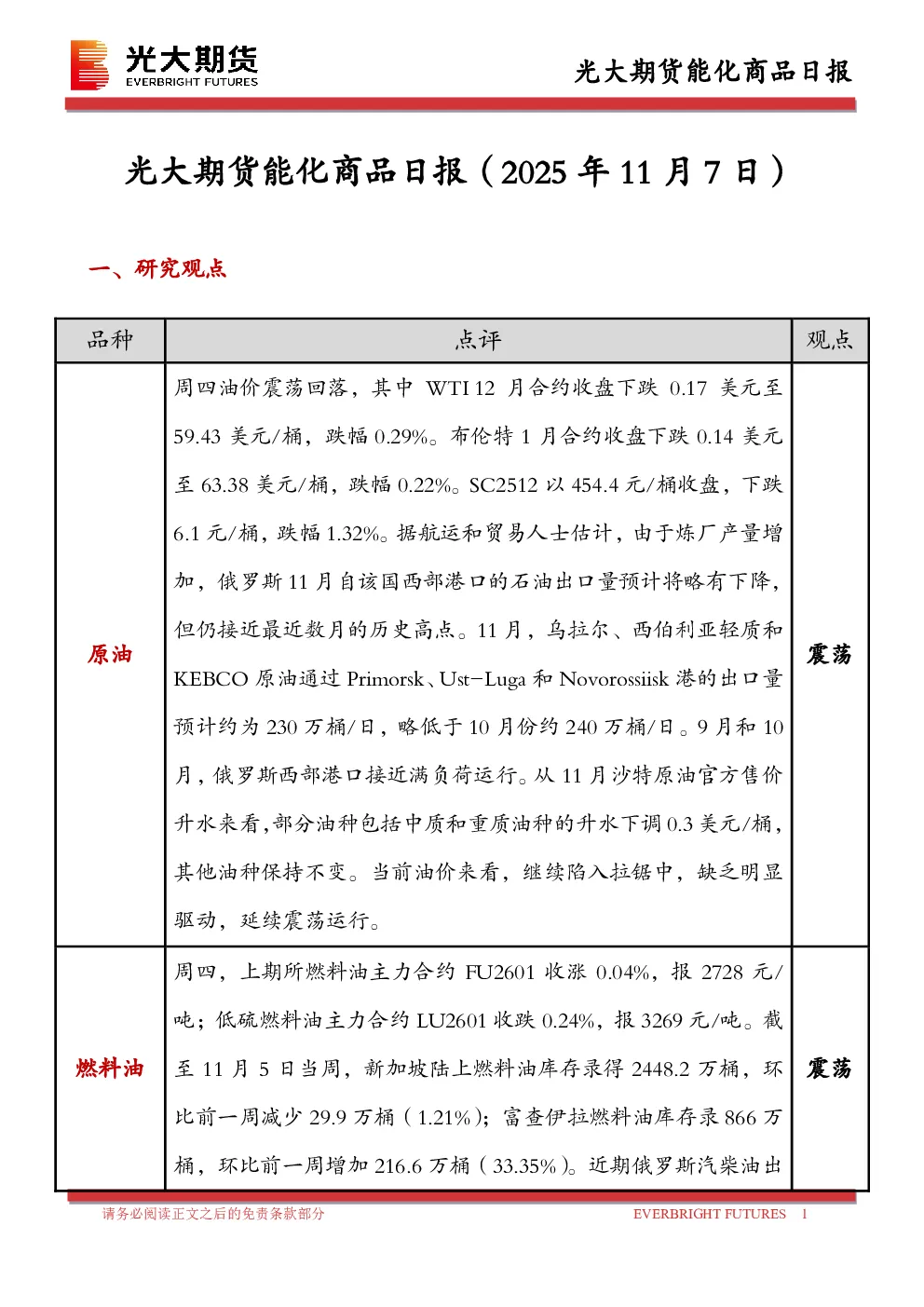 光大期货
EVERBRIGHT FUTURES

光大期货能化商品日报

光大期货能化商品日报（2025 年 11 月 7 日）

一、研究观点

| 品种 | 点评 | 观点 |
|---|---|---|
| 原油 | 周四油价震荡回落，其中 WTI 12 月合约收盘下跌 0.17 美元至 59.43 美元/桶，跌幅 0.29%。布伦特 1 月合约收盘下跌 0.14 美元至 63.38 美元/桶，跌幅 0.22%。SC2512 以 454.4 元/桶收盘，下跌 6.1 元/桶，跌幅 1.32%。据航运和贸易人士估计，由于炼厂产量增加，俄罗斯 11 月自该国西部港口的石油出口量预计将略有下降，但仍接近最近数月的历史高点。11 月，乌拉尔、西伯利亚轻质和 KEBCO 原油通过 Primorsk、Ust-Luga 和 Novorossiisk 港的出口量预计约为 230 万桶/日，略低于 10 月份约 240 万桶/日。9 月和 10 月，俄罗斯西部港口接近满负荷运行。从 11 月沙特原油官方售价升水来看，部分油种包括中质和重质油种的升水下调 0.3 美元/桶，其他油种保持不变。当前油价来看，继续陷入拉锯中，缺乏明显驱动，延续震荡运行。 | 震荡 |
| 燃料油 | 周四，上期所燃料油主力合约 FU2601 收涨 0.04%，报 2728 元/吨；低硫燃料油主力合约 LU2601 收跌 0.24%，报 3269 元/吨。截至 11 月 5 日当周，新加坡陆上燃料油库存录得 2448.2 万桶，环比前一周减少 29.9 万桶（1.21%）；富查伊拉燃料油库存录 866 万桶，环比前一周增加 216.6 万桶（33.35%）。近期俄罗斯汽柴油出 | 震荡 |

请务必阅读正文之后的免责条款部分
EVERBRIGHT FUTURES 1